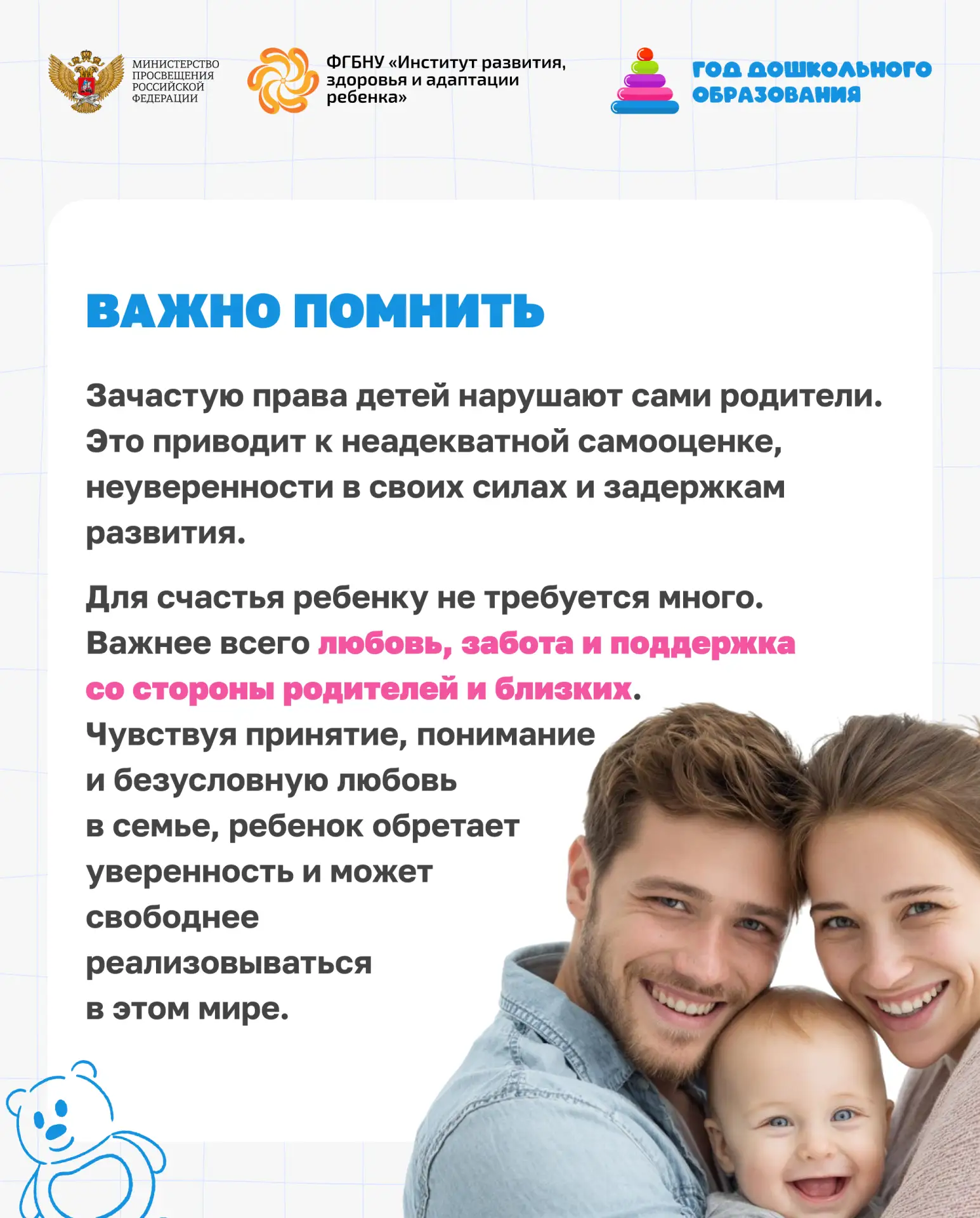 МИНИСТЕРСТВО
ПРОСВЕЩЕНИЯ
РОССИЙСКОЙ
ФЕДЕРАЦИИ

ФГБНУ «Институт развития, здоровья и адаптации ребенка»

ГОД ДОШКОЛЬНОГО ОБРАЗОВАНИЯ

ВАЖНО ПОМНИТЬ

Зачастую права детей нарушают сами родители. Это приводит к неадекватной самооценке, неуверенности в своих силах и задержкам развития.

Для счастья ребенку не требуется много. Важнее всего любовь, забота и поддержка со стороны родителей и близких. Чувствуя принятие, понимание и безусловную любовь в семье, ребенок обретает уверенность и может свободнее реализовываться в этом мире.